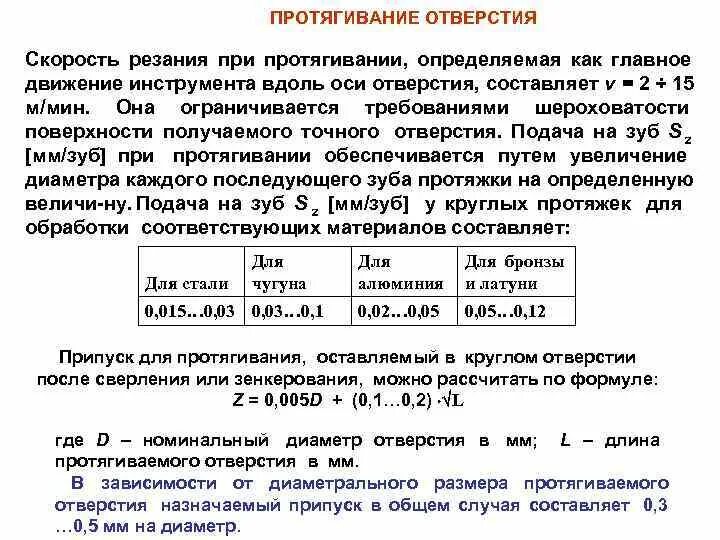 ПРОТЯГИВАНИЕ ОТВЕРСТИЯ

Скорость резания при протягивании, определяемая как главное движение инструмента вдоль оси отверстия, составляет $v = 2 \div 15$ м/мин. Она ограничивается требованиями шероховатости поверхности получаемого точного отверстия. Подача на зуб $S_z$ [мм/зуб] при протягивании обеспечивается путем увеличение диаметра каждого последующего зуба протяжки на определенную величи-ну. Подача на зуб $S_z$ [мм/зуб] у круглых протяжек для обработки соответствующих материалов составляет:

| Для стали | Для чугуна | Для алюминия | Для бронзы и латуни |
|---|---|---|---|
| 0,015…0,03 | 0,03…0,1 | 0,02…0,05 | 0,05…0,12 |

Припуск для протягивания, оставляемый в круглом отверстии после сверления или зенкерования, можно рассчитать по формуле:
$Z = 0,005D + (0,1…0,2) \cdot \sqrt{L}$

где $D$ – номинальный диаметр отверстия в мм; $L$ – длина протягиваемого отверстия в мм.

В зависимости от диаметрального размера протягиваемого отверстия назначаемый припуск в общем случая составляет 0,3 …0,5 мм на диаметр.